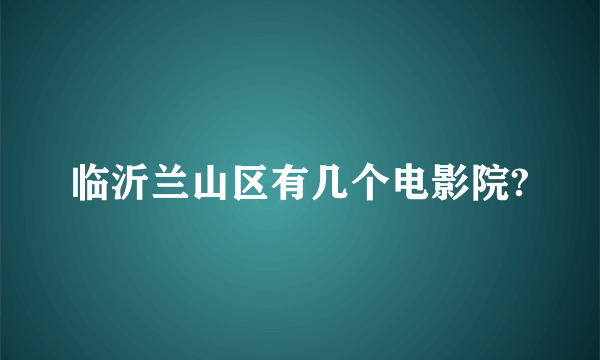 临沂兰山区有几个电影院?